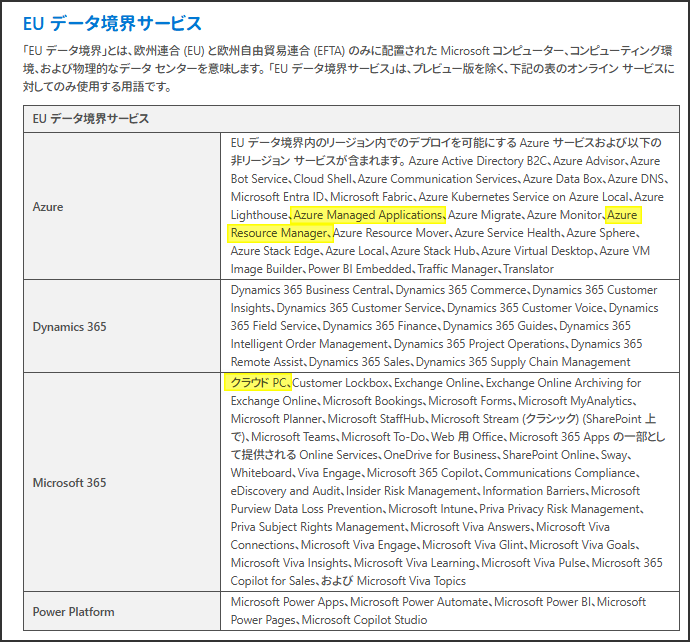 EU データ境界サービス

「EU データ境界」とは、欧州連合 (EU) と欧州自由貿易連合 (EFTA) のみに配置された Microsoft コンピューター、コンピューティング環境、および物理的なデータ センターを意味します。「EU データ境界サービス」は、プレビュー版を除く、下記の表のオンライン サービスに対してのみ使用する用語です。

| EU データ境界サービス | |
|---|---|
| Azure | EU データ境界内のリージョン内でのデプロイを可能にする Azure サービスおよび以下の非リージョン サービスが含まれます。Azure Active Directory B2C、Azure Advisor、Azure Bot Service、Cloud Shell、Azure Communication Services、Azure Data Box、Azure DNS、Microsoft Entra ID、Microsoft Fabric、Azure Kubernetes Service on Azure Local、Azure Lighthouse、Azure Managed Applications、Azure Migrate、Azure Monitor、Azure Resource Manager、Azure Resource Mover、Azure Service Health、Azure Sphere、Azure Stack Edge、Azure Local、Azure Stack Hub、Azure Virtual Desktop、Azure VM Image Builder、Power BI Embedded、Traffic Manager、Translator |
| Dynamics 365 | Dynamics 365 Business Central、Dynamics 365 Commerce、Dynamics 365 Customer Insights、Dynamics 365 Customer Service、Dynamics 365 Customer Voice、Dynamics 365 Field Service、Dynamics 365 Finance、Dynamics 365 Guides、Dynamics 365 Intelligent Order Management、Dynamics 365 Project Operations、Dynamics 365 Remote Assist、Dynamics 365 Sales、Dynamics 365 Supply Chain Management |
| Microsoft 365 | クラウド PC、Customer Lockbox、Exchange Online、Exchange Online Archiving for Exchange Online、Microsoft Bookings、Microsoft Forms、Microsoft MyAnalytics、Microsoft Planner、Microsoft StaffHub、Microsoft Stream (クラシック) (SharePoint 上で)、Microsoft Teams、Microsoft To-Do、Web 用 Office、Microsoft 365 Apps の一部として提供される Online Services、OneDrive for Business、SharePoint Online、Sway、Whiteboard、Viva Engage、Microsoft 365 Copilot、Communications Compliance、eDiscovery and Audit、Insider Risk Management、Information Barriers、Microsoft Purview Data Loss Prevention、Microsoft Intune、Priva Privacy Risk Management、Priva Subject Rights Management、Microsoft Viva Answers、Microsoft Viva Connections、Microsoft Viva Engage、Microsoft Viva Glint、Microsoft Viva Goals、Microsoft Viva Insights、Microsoft Viva Learning、Microsoft Viva Pulse、Microsoft 365 Copilot for Sales、および Microsoft Viva Topics |
| Power Platform | Microsoft Power Apps、Microsoft Power Automate、Microsoft Power BI、Microsoft Power Pages、Microsoft Copilot Studio |